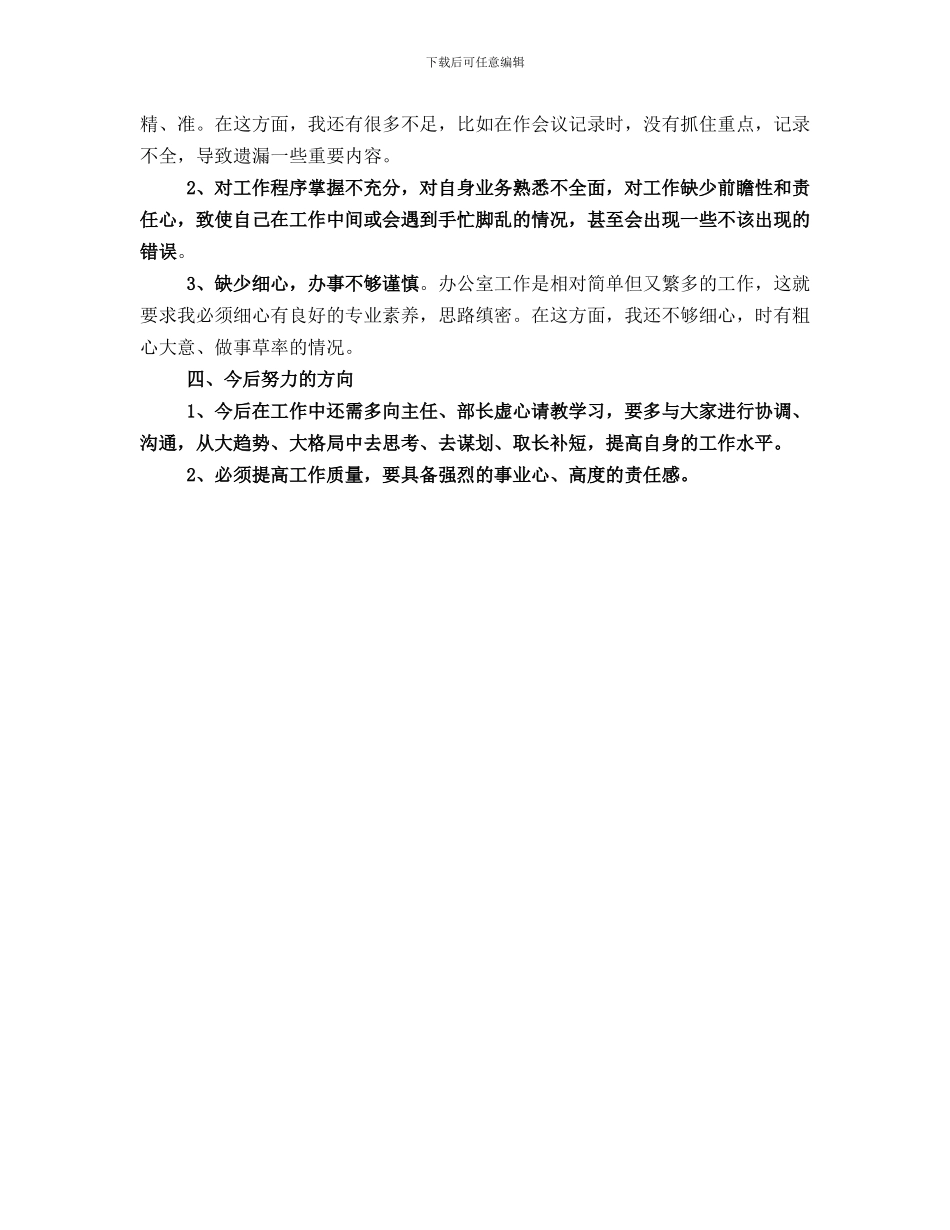 下载后可任意编辑

精、准。在这方面，我还有很多不足，比如在作会议记录时，没有抓住重点，记录不全，导致遗漏一些重要内容。

2、对工作程序掌握不充分，对自身业务熟悉不全面，对工作缺少前瞻性和责任心，致使自己在工作中间或会遇到手忙脚乱的情况，甚至会出现一些不该出现的错误。

3、缺少细心，办事不够谨慎。办公室工作是相对简单但又繁多的工作，这就要求我必须细心有良好的专业素养，思路缜密。在这方面，我还不够细心，时有粗心大意、做事草率的情况。

四、今后努力的方向

1、今后在工作中还需多向主任、部长虚心请教学习，要多与大家进行协调、沟通，从大趋势、大格局中去思考、去谋划、取长补短，提高自身的工作水平。

2、必须提高工作质量，要具备强烈的事业心、高度的责任感。